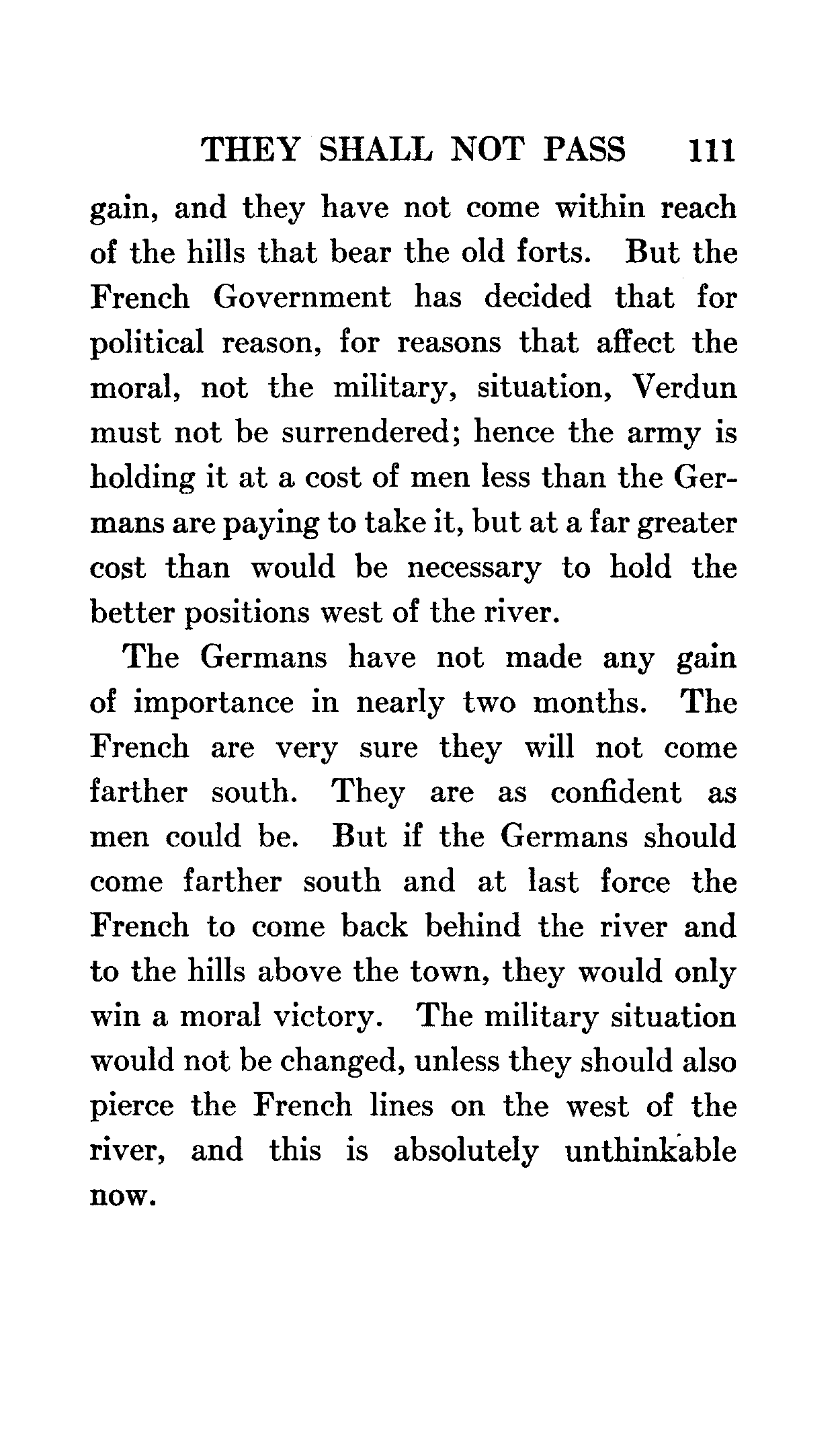 THEY SHALL NOT PASS 111

gain, and they have not come within reach of the hills that bear the old forts. But the French Government has decided that for political reason, for reasons that affect the moral, not the military, situation, Verdun must not be surrendered; hence the army is holding it at a cost of men less than the Germans are paying to take it, but at a far greater cost than would be necessary to hold the better positions west of the river.

The Germans have not made any gain of importance in nearly two months. The French are very sure they will not come farther south. They are as confident as men could be. But if the Germans should come farther south and at last force the French to come back behind the river and to the hills above the town, they would only win a moral victory. The military situation would not be changed, unless they should also pierce the French lines on the west of the river, and this is absolutely unthinkable now.